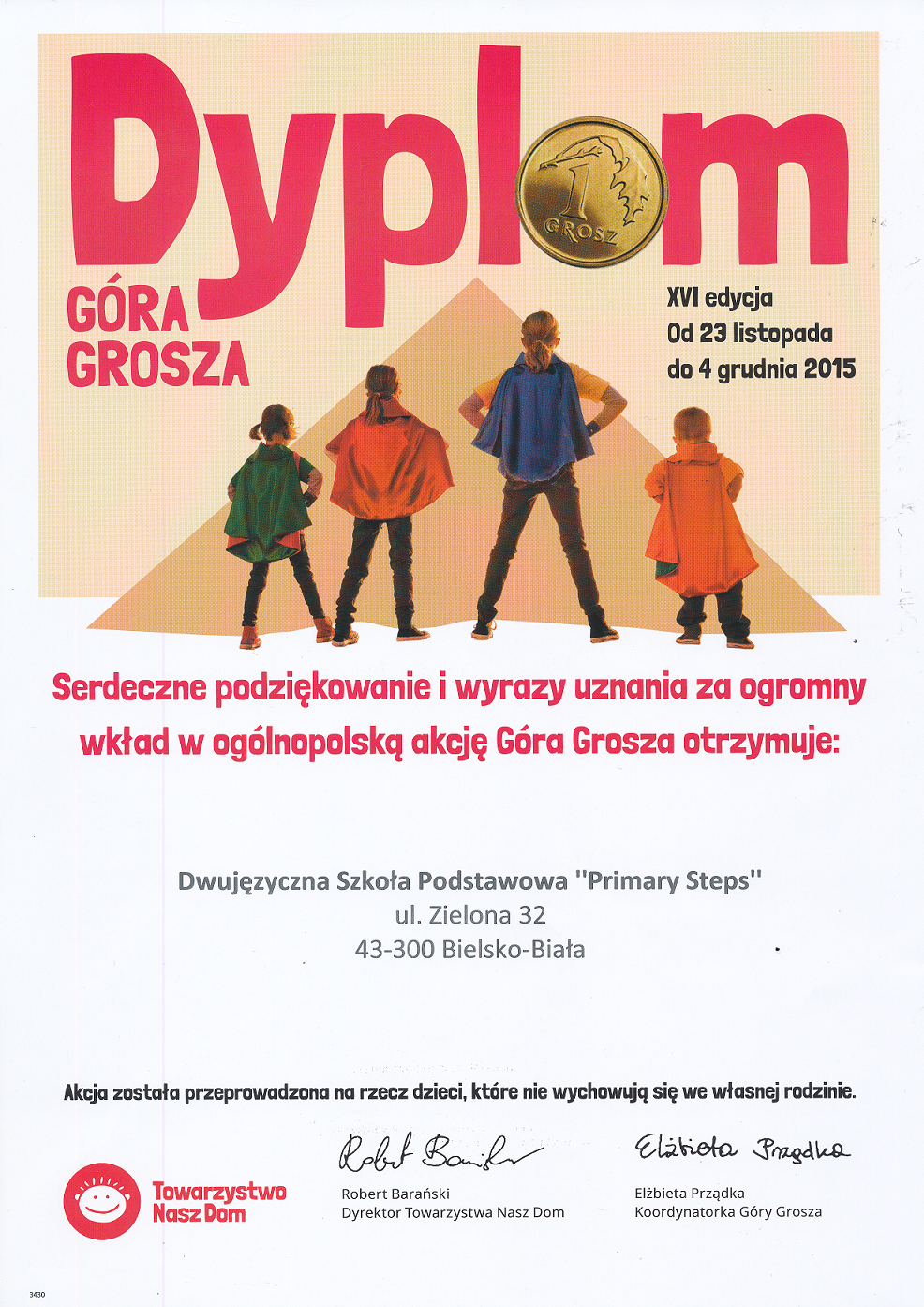 Dyplom

1 GROSZ

GÓRA GROSZA

XVI edycja
Od 23 listopada
do 4 grudnia 2015

Serdeczne podziękowanie i wyrazy uznania za ogromny wkład w ogólnopolską akcję Góra Grosza otrzymuje:

Dwujęzyczna Szkoła Podstawowa "Primary Steps"
ul. Zielona 32
43-300 Bielsko-Biała

Akcja została przeprowadzona na rzecz dzieci, które nie wychowują się we własnej rodzinie.

Towarzystwo Nasz Dom

Robert Barański
Robert Barański
Dyrektor Towarzystwa Nasz Dom

Elżbieta Prządka
Elżbieta Prządka
Koordynatorka Góry Grosza

3430